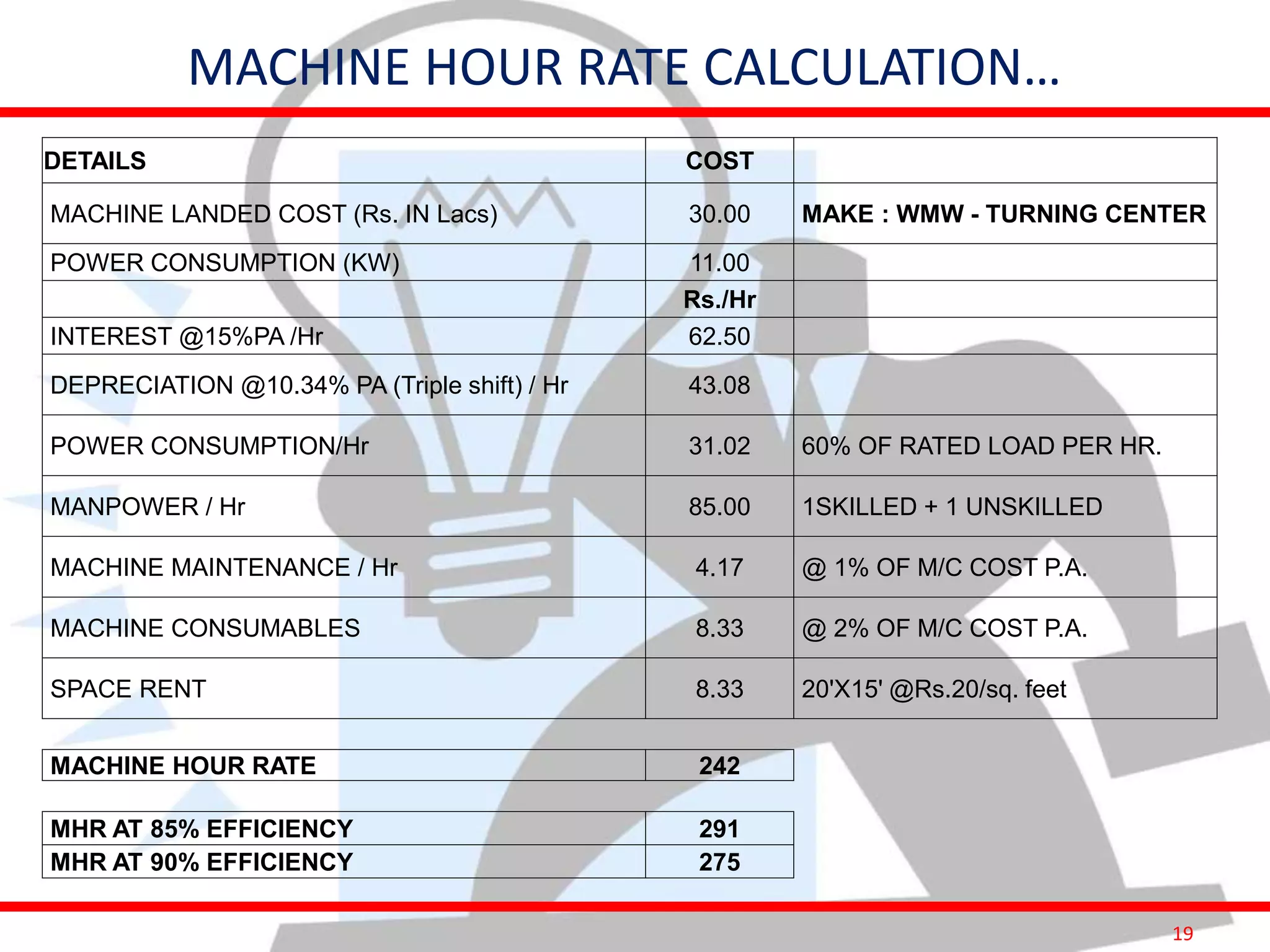 MACHINE HOUR RATE CALCULATION…

| DETAILS | COST | |
|---|---|---|
| MACHINE LANDED COST (Rs. IN Lacs) | 30.00 | MAKE : WMW - TURNING CENTER |
| POWER CONSUMPTION (KW) | 11.00 | |
| | Rs./Hr | |
| INTEREST @15%PA /Hr | 62.50 | |
| DEPRECIATION @10.34% PA (Triple shift) / Hr | 43.08 | |
| POWER CONSUMPTION/Hr | 31.02 | 60% OF RATED LOAD PER HR. |
| MANPOWER / Hr | 85.00 | 1SKILLED + 1 UNSKILLED |
| MACHINE MAINTENANCE / Hr | 4.17 | @ 1% OF M/C COST P.A. |
| MACHINE CONSUMABLES | 8.33 | @ 2% OF M/C COST P.A. |
| SPACE RENT | 8.33 | 20'X15' @Rs.20/sq. feet |

| MACHINE HOUR RATE | 242 |
|---|---|

| MHR AT 85% EFFICIENCY | 291 |
|---|---|
| MHR AT 90% EFFICIENCY | 275 |

19